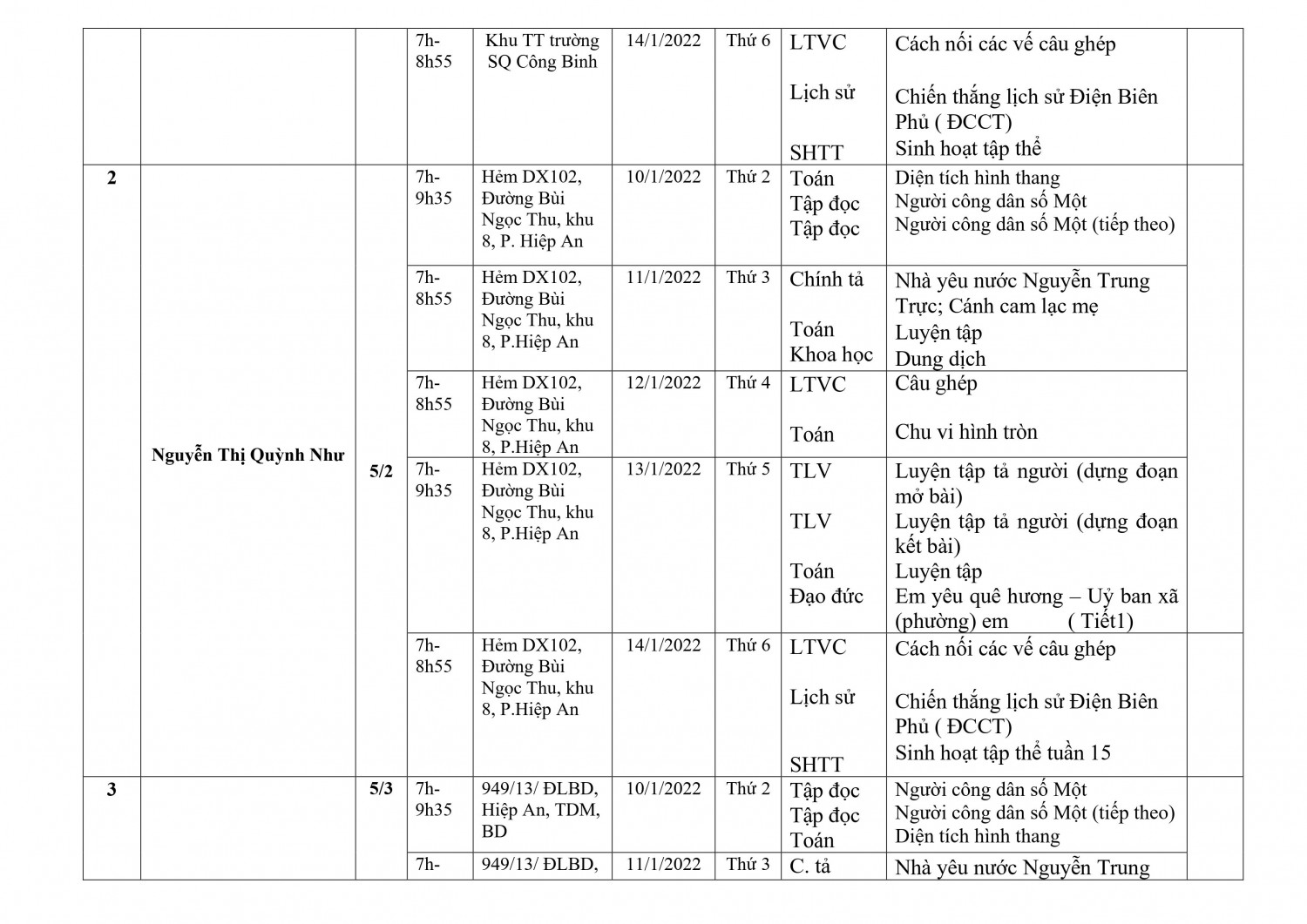 |  |  |  | 7h-8h55 | Khu TT trường SQ Công Binh | 14/1/2022 | Thứ 6 | LTVC<br>Lịch sử<br>SHTT | Cách nối các vế câu ghép<br>Chiến thắng lịch sử Điện Biên Phủ ( ĐCCT)<br>Sinh hoạt tập thể |  |
|---|---|---|---|---|---|---|---|---|---|
| 2 | Nguyễn Thị Quỳnh Như | 5/2 | 7h-9h35 | Hẻm DX102, Đường Bùi Ngọc Thu, khu 8, P. Hiệp An | 10/1/2022 | Thứ 2 | Toán<br>Tập đọc<br>Tập đọc | Diện tích hình thang<br>Người công dân số Một<br>Người công dân số Một (tiếp theo) |  |
|  |  |  | 7h-8h55 | Hẻm DX102, Đường Bùi Ngọc Thu, khu 8, P.Hiệp An | 11/1/2022 | Thứ 3 | Chính tả<br>Toán<br>Khoa học | Nhà yêu nước Nguyễn Trung Trực; Cánh cam lạc mẹ<br>Luyện tập<br>Dung dịch |  |
|  |  |  | 7h-8h55 | Hẻm DX102, Đường Bùi Ngọc Thu, khu 8, P.Hiệp An | 12/1/2022 | Thứ 4 | LTVC<br>Toán | Câu ghép<br>Chu vi hình tròn |  |
|  |  |  | 7h-9h35 | Hẻm DX102, Đường Bùi Ngọc Thu, khu 8, P.Hiệp An | 13/1/2022 | Thứ 5 | TLV<br>TLV<br>Toán<br>Đạo đức | Luyện tập tả người (dựng đoạn mở bài)<br>Luyện tập tả người (dựng đoạn kết bài)<br>Luyện tập<br>Em yêu quê hương – Uỷ ban xã (phường) em ( Tiết1) |  |
|  |  |  | 7h-8h55 | Hẻm DX102, Đường Bùi Ngọc Thu, khu 8, P.Hiệp An | 14/1/2022 | Thứ 6 | LTVC<br>Lịch sử<br>SHTT | Cách nối các vế câu ghép<br>Chiến thắng lịch sử Điện Biên Phủ ( ĐCCT)<br>Sinh hoạt tập thể tuần 15 |  |
| 3 |  | 5/3 | 7h-9h35 | 949/13/ ĐLBD, Hiệp An, TDM, BD | 10/1/2022 | Thứ 2 | Tập đọc<br>Tập đọc<br>Toán | Người công dân số Một<br>Người công dân số Một (tiếp theo)<br>Diện tích hình thang |  |
|  |  |  | 7h- | 949/13/ ĐLBD, | 11/1/2022 | Thứ 3 | C. tả | Nhà yêu nước Nguyễn Trung |  |